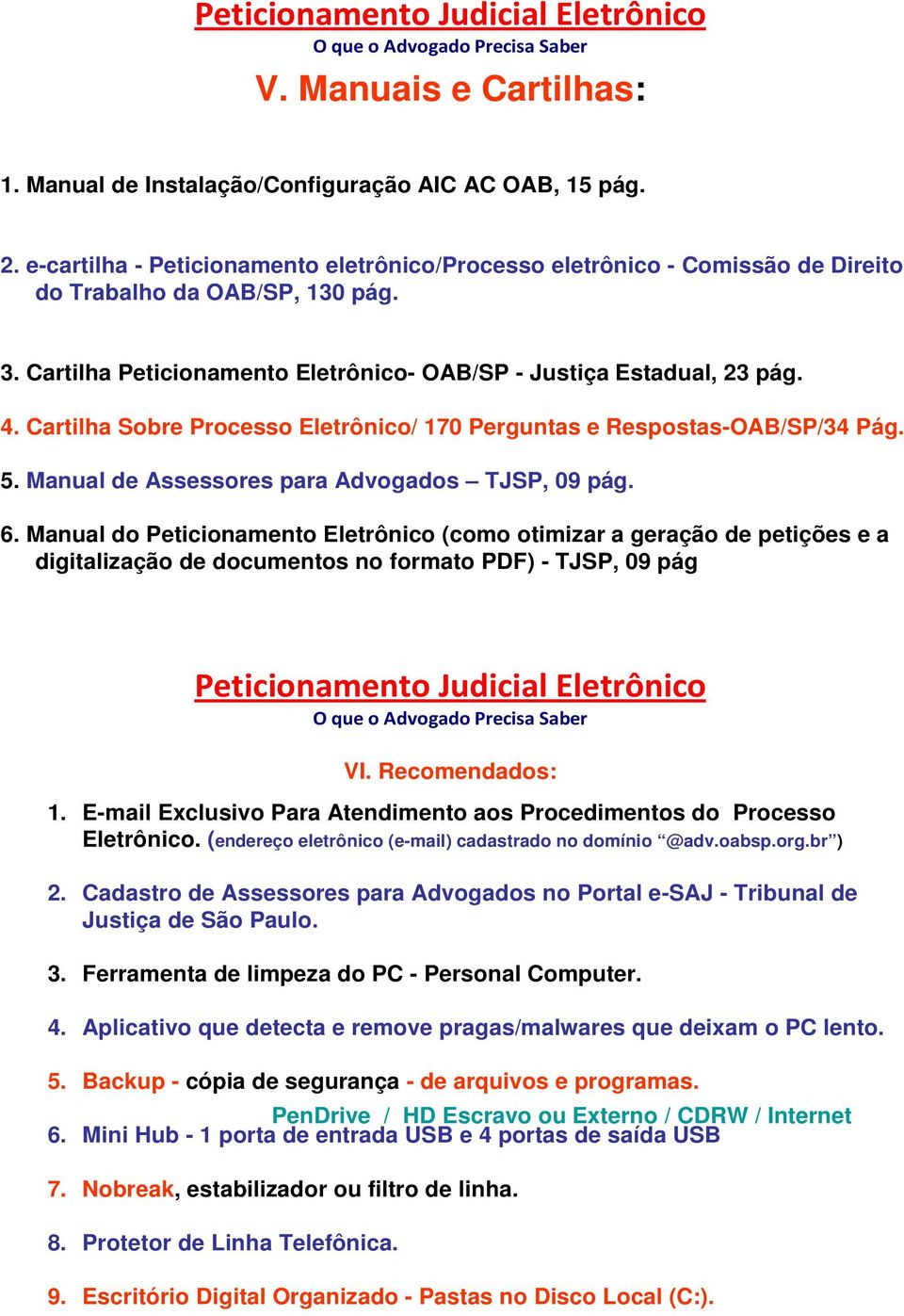 Peticionamento Judicial Eletrônico
O que o Advogado Precisa Saber
V. Manuais e Cartilhas:

1. Manual de Instalação/Configuração AIC AC OAB, 15 pág.

2. e-cartilha - Peticionamento eletrônico/Processo eletrônico - Comissão de Direito do Trabalho da OAB/SP, 130 pág.

3. Cartilha Peticionamento Eletrônico- OAB/SP - Justiça Estadual, 23 pág.

4. Cartilha Sobre Processo Eletrônico/ 170 Perguntas e Respostas-OAB/SP/34 Pág.

5. Manual de Assessores para Advogados – TJSP, 09 pág.

6. Manual do Peticionamento Eletrônico (como otimizar a geração de petições e a digitalização de documentos no formato PDF) - TJSP, 09 pág

Peticionamento Judicial Eletrônico
O que o Advogado Precisa Saber
VI. Recomendados:

1. E-mail Exclusivo Para Atendimento aos Procedimentos do Processo Eletrônico. (endereço eletrônico (e-mail) cadastrado no domínio “@adv.oabsp.org.br”)

2. Cadastro de Assessores para Advogados no Portal e-SAJ - Tribunal de Justiça de São Paulo.

3. Ferramenta de limpeza do PC - Personal Computer.

4. Aplicativo que detecta e remove pragas/malwares que deixam o PC lento.

5. Backup - cópia de segurança - de arquivos e programas.
PenDrive / HD Escravo ou Externo / CDRW / Internet

6. Mini Hub - 1 porta de entrada USB e 4 portas de saída USB

7. Nobreak, estabilizador ou filtro de linha.

8. Protetor de Linha Telefônica.

9. Escritório Digital Organizado - Pastas no Disco Local (C:).